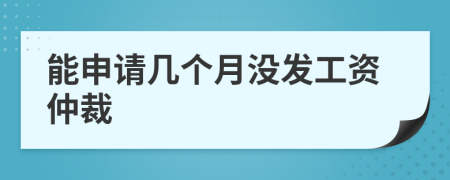 能申请几个月没发工资仲裁